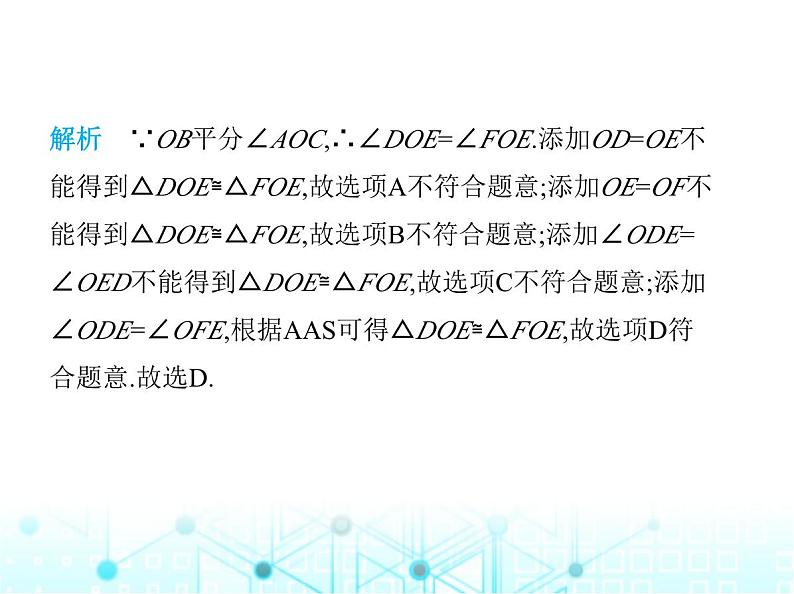 解析　$\because OB$平分$\angle AOC$,$\therefore \angle DOE=\angle FOE$.添加$OD=OE$不能得到$\triangle DOE\cong\triangle FOE$,故选项A不符合题意;添加$OE=OF$不能得到$\triangle DOE\cong\triangle FOE$,故选项B不符合题意;添加$\angle ODE=\angle OED$不能得到$\triangle DOE\cong\triangle FOE$,故选项C不符合题意;添加$\angle ODE=\angle OFE$,根据AAS可得$\triangle DOE\cong\triangle FOE$,故选项D符合题意.故选D.